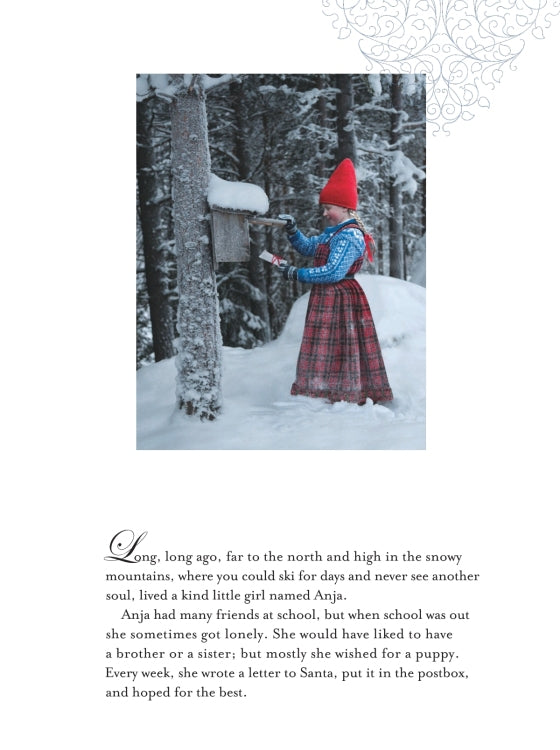 Long, long ago, far to the north and high in the snowy mountains, where you could ski for days and never see another soul, lived a kind little girl named Anja.

Anja had many friends at school, but when school was out she sometimes got lonely. She would have liked to have a brother or a sister; but mostly she wished for a puppy. Every week, she wrote a letter to Santa, put it in the postbox, and hoped for the best.